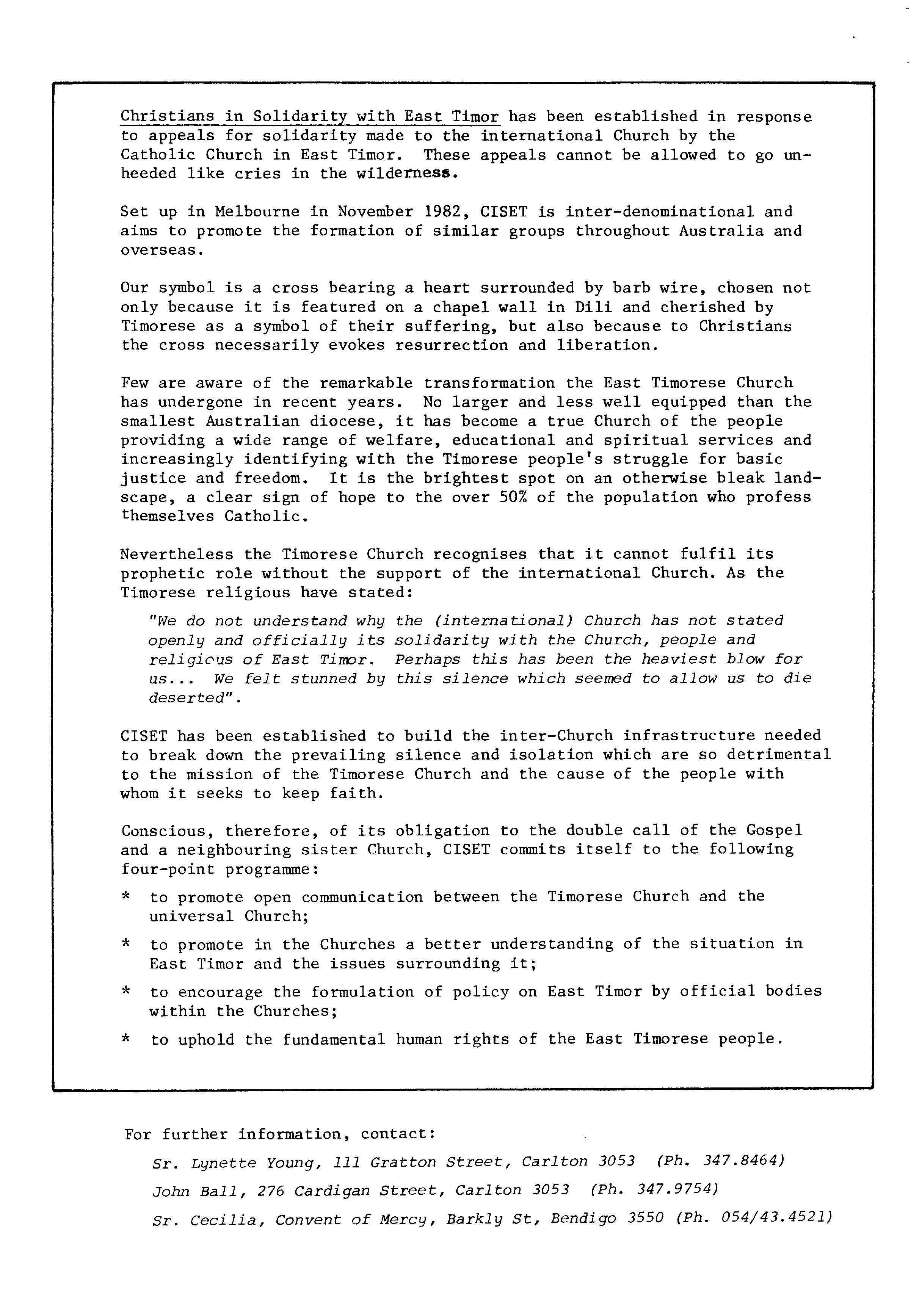 Christians in Solidarity with East Timor has been established in response to appeals for solidarity made to the international Church by the Catholic Church in East Timor. These appeals cannot be allowed to go unheeded like cries in the wilderness.

Set up in Melbourne in November 1982, CISET is inter-denominational and aims to promote the formation of similar groups throughout Australia and overseas.

Our symbol is a cross bearing a heart surrounded by barb wire, chosen not only because it is featured on a chapel wall in Dili and cherished by Timorese as a symbol of their suffering, but also because to Christians the cross necessarily evokes resurrection and liberation.

Few are aware of the remarkable transformation the East Timorese Church has undergone in recent years. No larger and less well equipped than the smallest Australian diocese, it has become a true Church of the people providing a wide range of welfare, educational and spiritual services and increasingly identifying with the Timorese people's struggle for basic justice and freedom. It is the brightest spot on an otherwise bleak landscape, a clear sign of hope to the over 50% of the population who profess themselves Catholic.

Nevertheless the Timorese Church recognises that it cannot fulfil its prophetic role without the support of the international Church. As the Timorese religious have stated:

"We do not understand why the (international) Church has not stated openly and officially its solidarity with the Church, people and religious of East Timor. Perhaps this has been the heaviest blow for us... We felt stunned by this silence which seemed to allow us to die deserted".

CISET has been established to build the inter-Church infrastructure needed to break down the prevailing silence and isolation which are so detrimental to the mission of the Timorese Church and the cause of the people with whom it seeks to keep faith.

Conscious, therefore, of its obligation to the double call of the Gospel and a neighbouring sister Church, CISET commits itself to the following four-point programme:

* to promote open communication between the Timorese Church and the universal Church;

* to promote in the Churches a better understanding of the situation in East Timor and the issues surrounding it;

* to encourage the formulation of policy on East Timor by official bodies within the Churches;

* to uphold the fundamental human rights of the East Timorese people.

For further information, contact:

Sr. Lynette Young, 111 Gratton Street, Carlton 3053 (Ph. 347.8464)

John Ball, 276 Cardigan Street, Carlton 3053 (Ph. 347.9754)

Sr. Cecilia, Convent of Mercy, Barkly St, Bendigo 3550 (Ph. 054/43.4521)